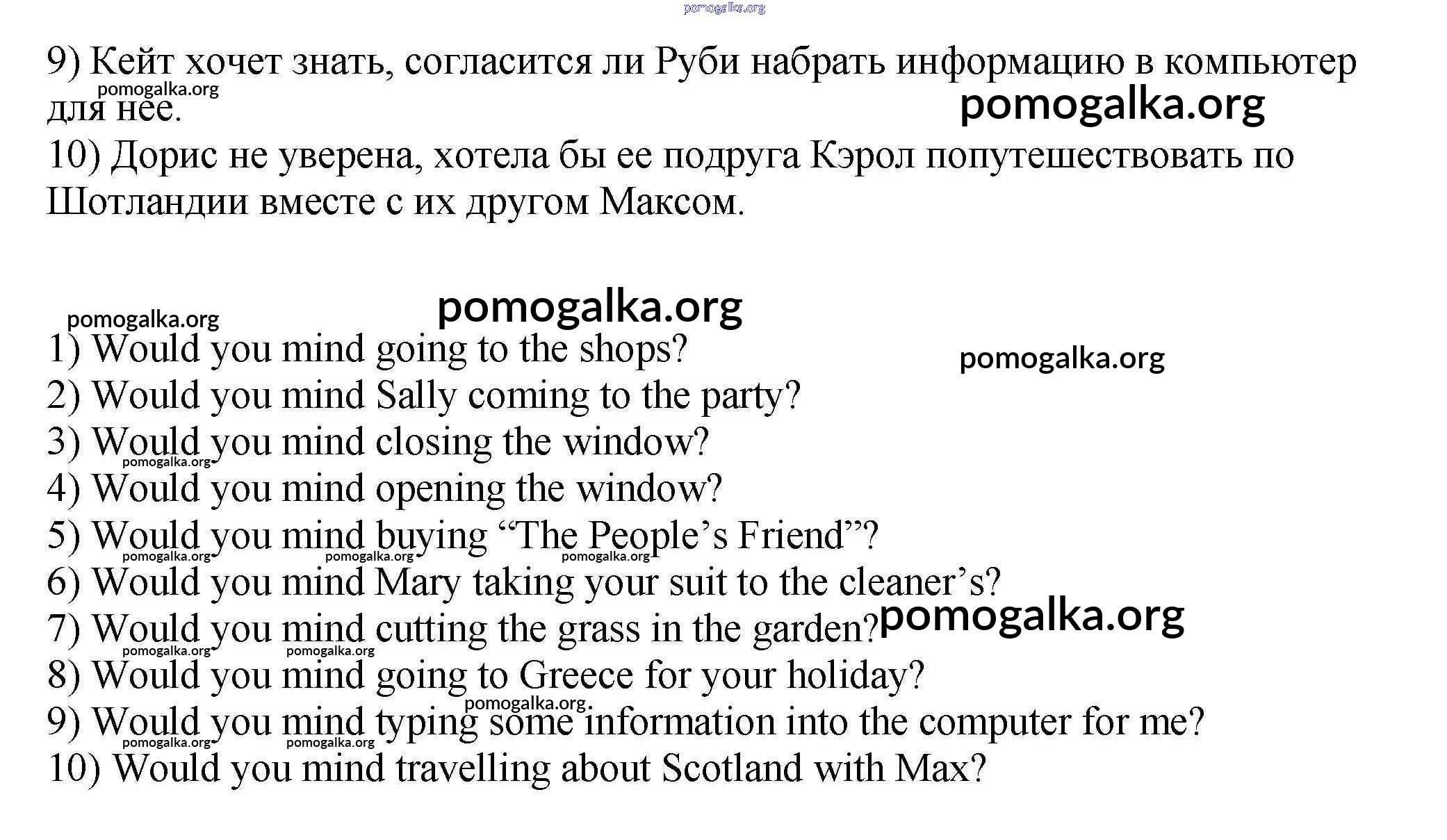 pomogalka.org

9) Кейт хочет знать, согласится ли Руби набрать информацию в компьютер для нее.

pomogalka.org

pomogalka.org

10) Дорис не уверена, хотела бы ее подруга Кэрол попутешествовать по Шотландии вместе с их другом Максом.

pomogalka.org

pomogalka.org

1) Would you mind going to the shops?

pomogalka.org

2) Would you mind Sally coming to the party?
3) Would you mind closing the window?

pomogalka.org

4) Would you mind opening the window?
5) Would you mind buying “The People’s Friend”?

pomogalka.org pomogalka.org pomogalka.org

6) Would you mind Mary taking your suit to the cleaner’s?
7) Would you mind cutting the grass in the garden?

pomogalka.org

pomogalka.org pomogalka.org

8) Would you mind going to Greece for your holiday?

pomogalka.org

9) Would you mind typing some information into the computer for me?

pomogalka.org pomogalka.org

10) Would you mind travelling about Scotland with Max?